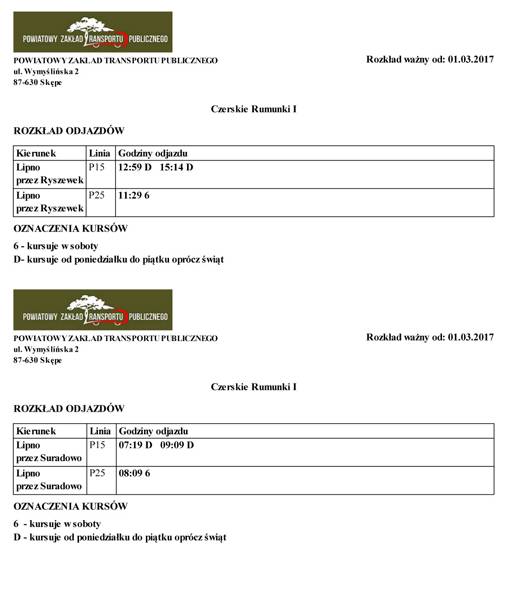 POWIATOWY ZAKŁAD TRANSPORTU PUBLICZNEGO

POWIATOWY ZAKŁAD TRANSPORTU PUBLICZNEGO
ul. Wymyślińska 2
87-630 Skępe

Rozkład ważny od: 01.03.2017

Czerskie Rumunki I

ROZKŁAD ODJAZDÓW

| Kierunek | Linia | Godziny odjazdu |
|---|---|---|
| Lipno przez Ryszewek | P15 | 12:59 D 15:14 D |
| Lipno przez Ryszewek | P25 | 11:29 6 |

OZNACZENIA KURSÓW

6 - kursuje w soboty
D- kursuje od poniedziałku do piątku oprócz świąt

POWIATOWY ZAKŁAD TRANSPORTU PUBLICZNEGO

POWIATOWY ZAKŁAD TRANSPORTU PUBLICZNEGO
ul. Wymyślińska 2
87-630 Skępe

Rozkład ważny od: 01.03.2017

Czerskie Rumunki I

ROZKŁAD ODJAZDÓW

| Kierunek | Linia | Godziny odjazdu |
|---|---|---|
| Lipno przez Suradowo | P15 | 07:19 D 09:09 D |
| Lipno przez Suradowo | P25 | 08:09 6 |

OZNACZENIA KURSÓW

6 - kursuje w soboty
D - kursuje od poniedziałku do piątku oprócz świąt